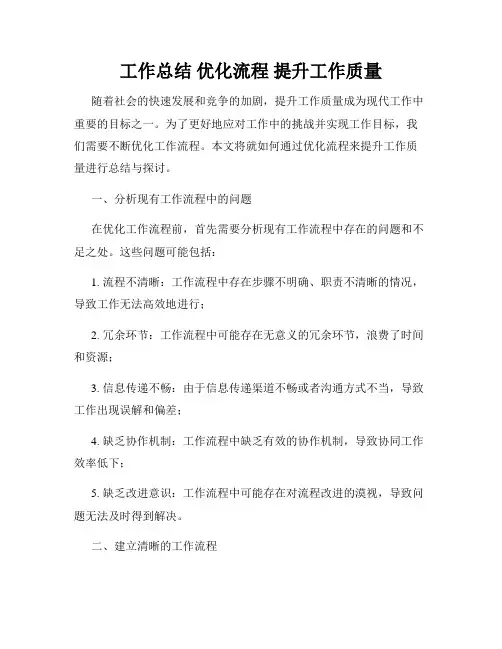 工作总结 优化流程 提升工作质量

随着社会的快速发展和竞争的加剧，提升工作质量成为现代工作中重要的目标之一。为了更好地应对工作中的挑战并实现工作目标，我们需要不断优化工作流程。本文将就如何通过优化流程来提升工作质量进行总结与探讨。

一、分析现有工作流程中的问题

在优化工作流程前，首先需要分析现有工作流程中存在的问题和不足之处。这些问题可能包括：

1. 流程不清晰：工作流程中存在步骤不明确、职责不清晰的情况，导致工作无法高效地进行；

2. 冗余环节：工作流程中可能存在无意义的冗余环节，浪费了时间和资源；

3. 信息传递不畅：由于信息传递渠道不畅或者沟通方式不当，导致工作出现误解和偏差；

4. 缺乏协作机制：工作流程中缺乏有效的协作机制，导致协同工作效率低下；

5. 缺乏改进意识：工作流程中可能存在对流程改进的漠视，导致问题无法及时得到解决。

二、建立清晰的工作流程